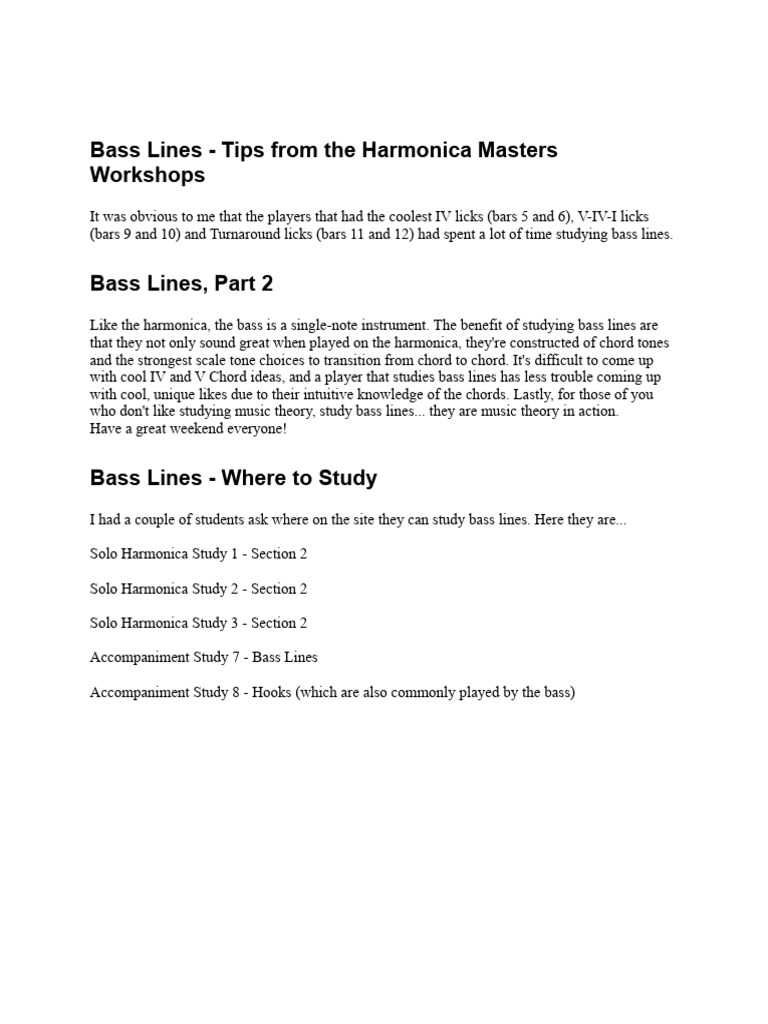 Bass Lines - Tips from the Harmonica Masters Workshops

It was obvious to me that the players that had the coolest IV licks (bars 5 and 6), V-IV-I licks (bars 9 and 10) and Turnaround licks (bars 11 and 12) had spent a lot of time studying bass lines.

Bass Lines, Part 2

Like the harmonica, the bass is a single-note instrument. The benefit of studying bass lines are that they not only sound great when played on the harmonica, they're constructed of chord tones and the strongest scale tone choices to transition from chord to chord. It's difficult to come up with cool IV and V Chord ideas, and a player that studies bass lines has less trouble coming up with cool, unique likes due to their intuitive knowledge of the chords. Lastly, for those of you who don't like studying music theory, study bass lines... they are music theory in action.
Have a great weekend everyone!

Bass Lines - Where to Study

I had a couple of students ask where on the site they can study bass lines. Here they are...

Solo Harmonica Study 1 - Section 2

Solo Harmonica Study 2 - Section 2

Solo Harmonica Study 3 - Section 2

Accompaniment Study 7 - Bass Lines

Accompaniment Study 8 - Hooks (which are also commonly played by the bass)